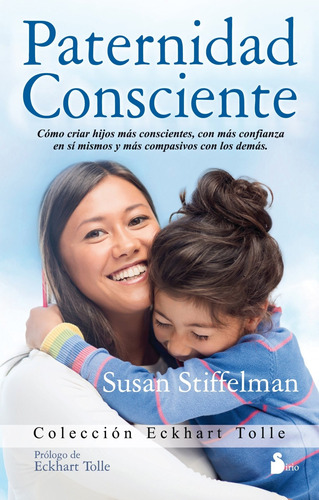 Paternidad Consciente

Cómo criar hijos más conscientes, con más confianza en sí mismos y más compasivos con los demás.

Susan Stiffelman

Colección Eckhart Tolle

Prólogo de
Eckhart Tolle

Sirio